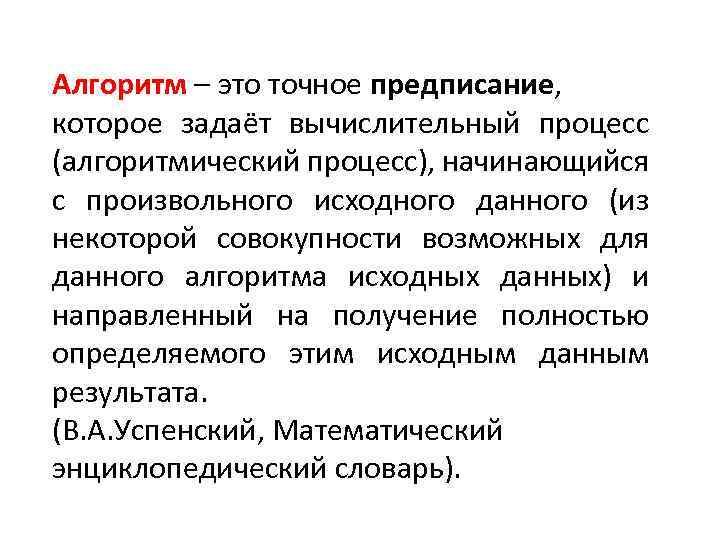 Алгоритм – это точное предписание, которое задаёт вычислительный процесс (алгоритмический процесс), начинающийся с произвольного исходного данного (из некоторой совокупности возможных для данного алгоритма исходных данных) и направленный на получение полностью определяемого этим исходным данным результата.
(В.А.Успенский, Математический энциклопедический словарь).